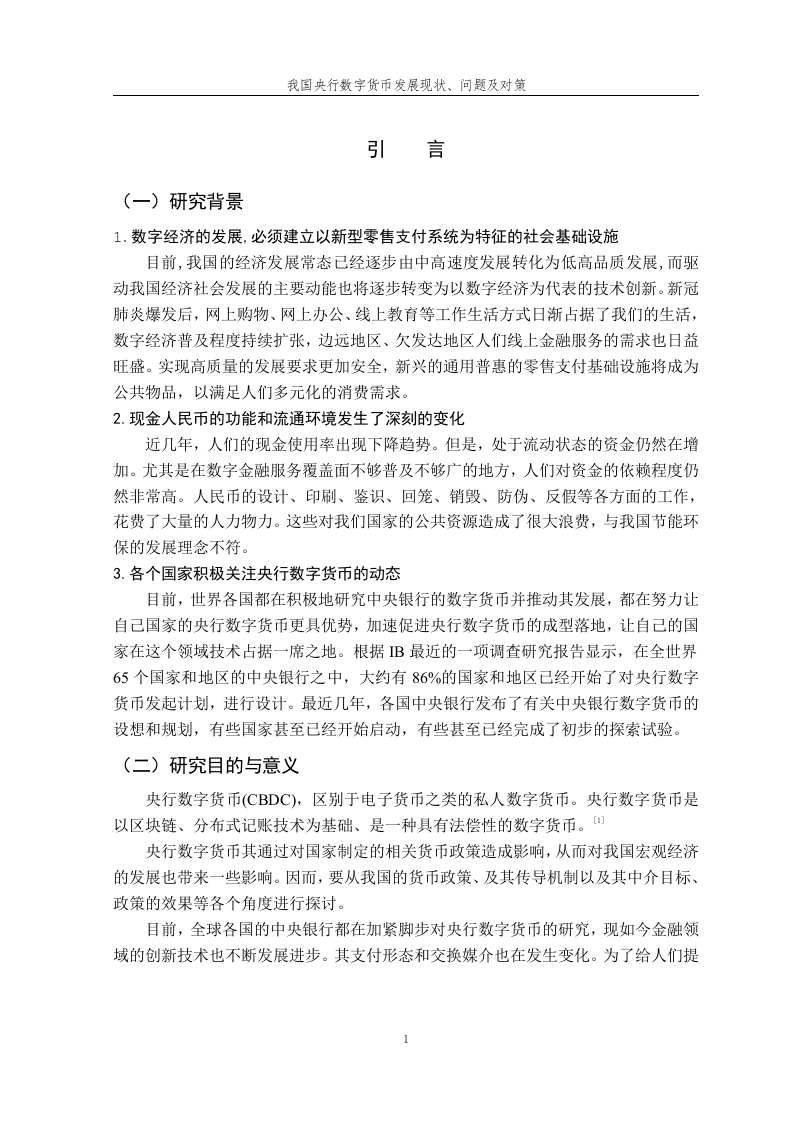 我国央行数字货币发展现状、问题及对策

引　言

（一）研究背景

1. 数字经济的发展,必须建立以新型零售支付系统为特征的社会基础设施

目前,我国的经济发展常态已经逐步由中高速度发展转化为低高品质发展,而驱动我国经济社会发展的主要动能也将逐步转变为以数字经济为代表的技术创新。新冠肺炎爆发后，网上购物、网上办公、线上教育等工作生活方式日渐占据了我们的生活，数字经济普及程度持续扩张，边远地区、欠发达地区人们线上金融服务的需求也日益旺盛。实现高质量的发展要求更加安全，新兴的通用普惠的零售支付基础设施将成为公共物品，以满足人们多元化的消费需求。

2. 现金人民币的功能和流通环境发生了深刻的变化

近几年，人们的现金使用率出现下降趋势。但是，处于流动状态的资金仍然在增加。尤其是在数字金融服务覆盖面不够普及不够广的地方，人们对资金的依赖程度仍然非常高。人民币的设计、印刷、鉴识、回笼、销毁、防伪、反假等各方面的工作，花费了大量的人力物力。这些对我们国家的公共资源造成了很大浪费，与我国节能环保的发展理念不符。

3. 各个国家积极关注央行数字货币的动态

目前，世界各国都在积极地研究中央银行的数字货币并推动其发展，都在努力让自己国家的央行数字货币更具优势，加速促进央行数字货币的成型落地，让自己的国家在这个领域技术占据一席之地。根据 IB 最近的一项调查研究报告显示，在全世界 65 个国家和地区的中央银行之中，大约有 86%的国家和地区已经开始了对央行数字货币发起计划，进行设计。最近几年，各国中央银行发布了有关中央银行数字货币的设想和规划，有些国家甚至已经开始启动，有些甚至已经完成了初步的探索试验。

（二）研究目的与意义

央行数字货币(CBDC)，区别于电子货币之类的私人数字货币。央行数字货币是以区块链、分布式记账技术为基础、是一种具有法偿性的数字货币。[1]

央行数字货币其通过对国家制定的相关货币政策造成影响,从而对我国宏观经济的发展也带来一些影响。因而，要从我国的货币政策、及其传导机制以及其中介目标、政策的效果等各个角度进行探讨。

目前，全球各国的中央银行都在加紧脚步对央行数字货币的研究，现如今金融领域的创新技术也不断发展进步。其支付形态和交换媒介也在发生变化。为了给人们提

1